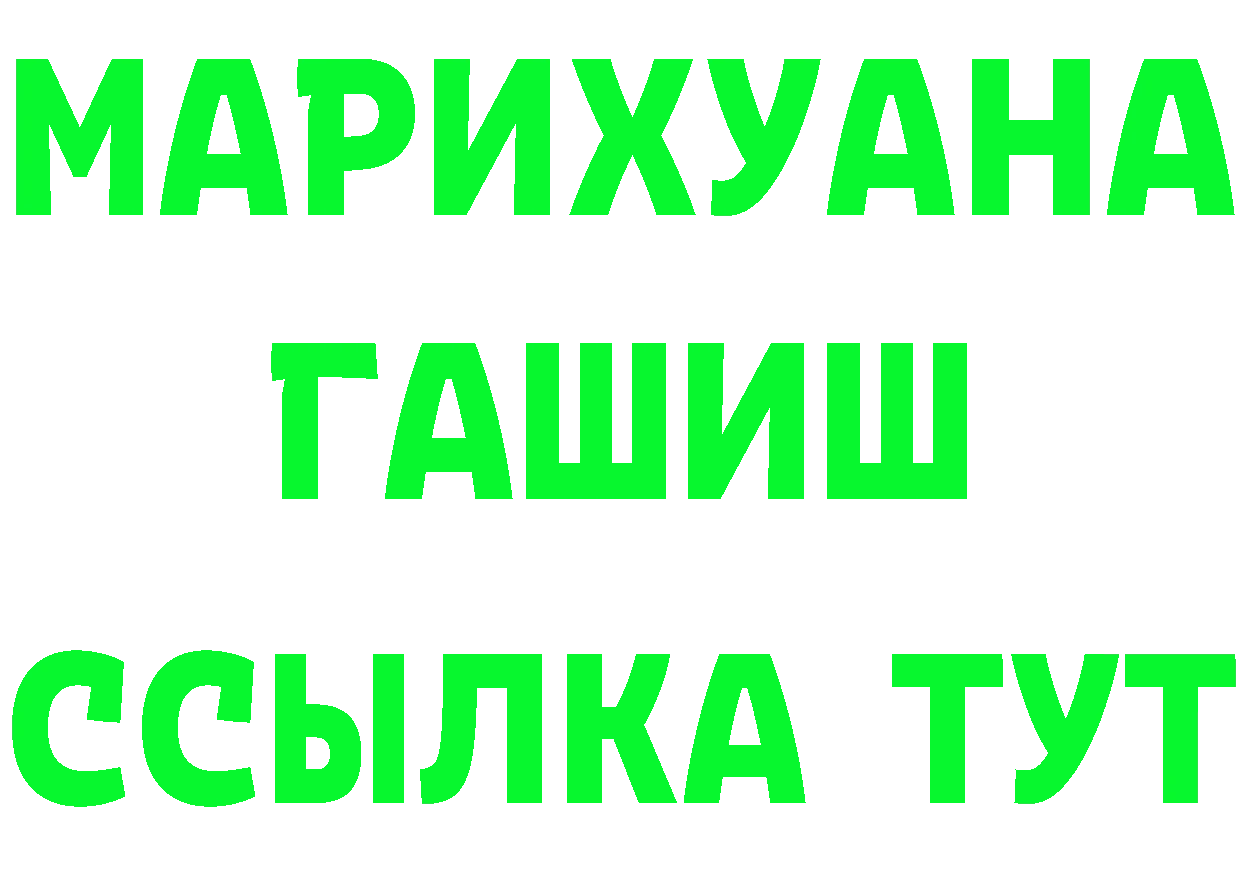 МАРИХУАНА
ГАШИШ
ССЫЛКА ТУТ